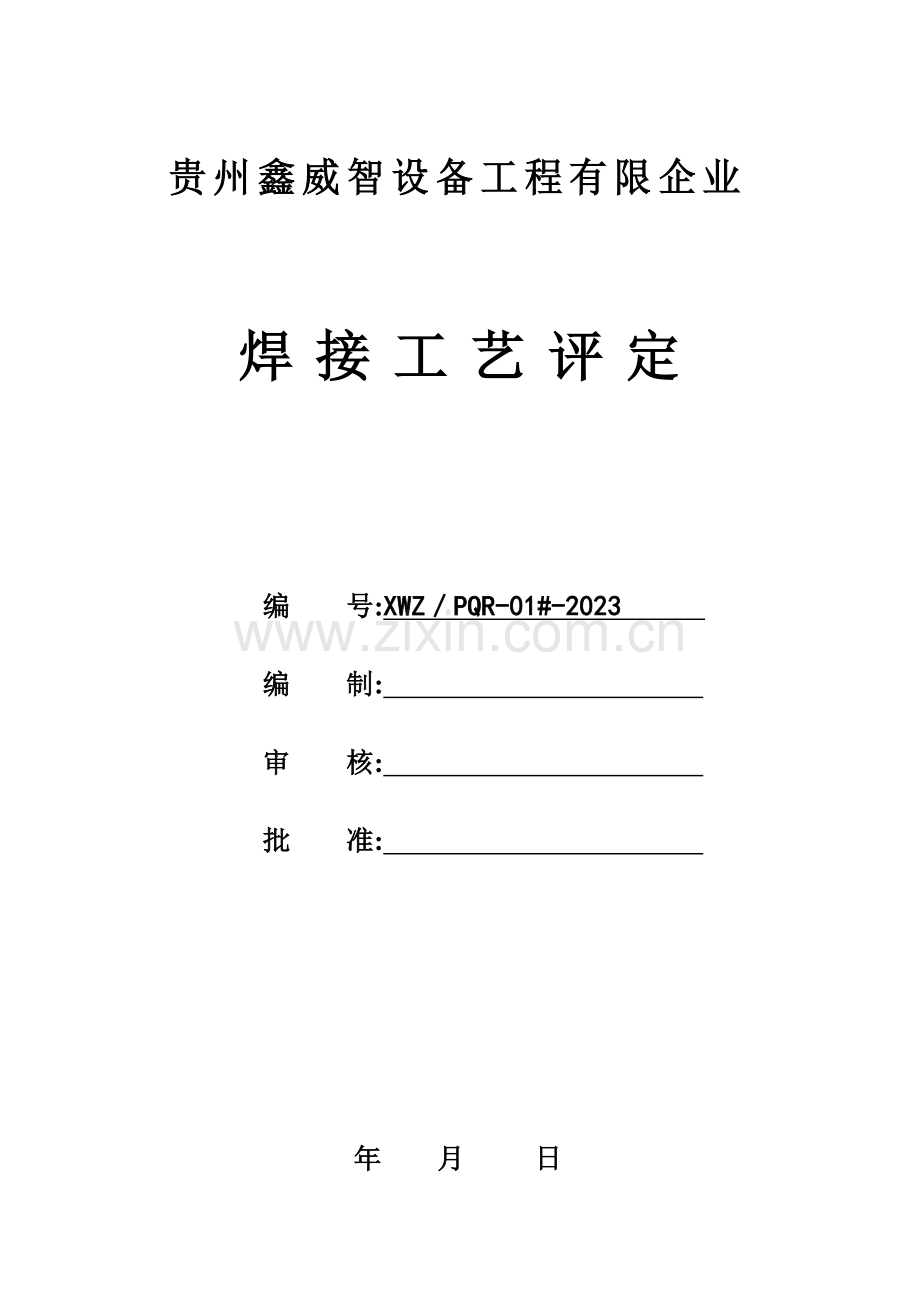 贵州鑫威智设备工程有限企业

焊接工艺评定

编 号:XWZ／PQR-01#-2023

编 制:____

审 核:____

批 准:____

年 月 日

www.zixin.com.cn